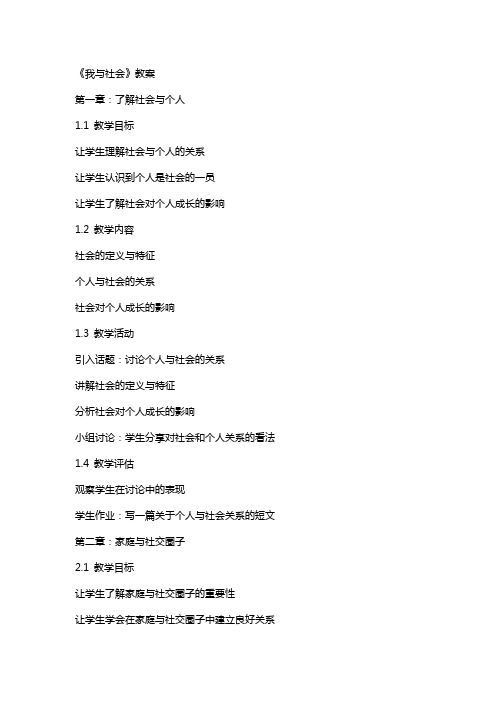 《我与社会》教案

第一章：了解社会与个人

1.1 教学目标

让学生理解社会与个人的关系

让学生认识到个人是社会的一员

让学生了解社会对个人成长的影响

1.2 教学内容

社会的定义与特征

个人与社会的关系

社会对个人成长的影响

1.3 教学活动

引入话题：讨论个人与社会的关系

讲解社会的定义与特征

分析社会对个人成长的影响

小组讨论：学生分享对社会和个人关系的看法

1.4 教学评估

观察学生在讨论中的表现

学生作业：写一篇关于个人与社会关系的短文

第二章：家庭与社交圈子

2.1 教学目标

让学生了解家庭与社交圈子的重要性

让学生学会在家庭与社交圈子中建立良好关系